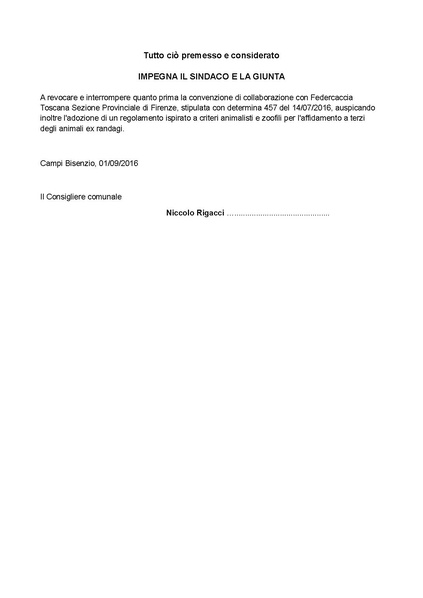 Tutto ciò premesso e considerato

IMPEGNA IL SINDACO E LA GIUNTA

A revocare e interrompere quanto prima la convenzione di collaborazione con Federcaccia Toscana Sezione Provinciale di Firenze, stipulata con determina 457 del 14/07/2016, auspicando inoltre l'adozione di un regolamento ispirato a criteri animalisti e zoofili per l'affidamento a terzi degli animali ex randagi.

Campi Bisenzio, 01/09/2016

Il Consigliere comunale

Niccolo Rigacci ..............................................